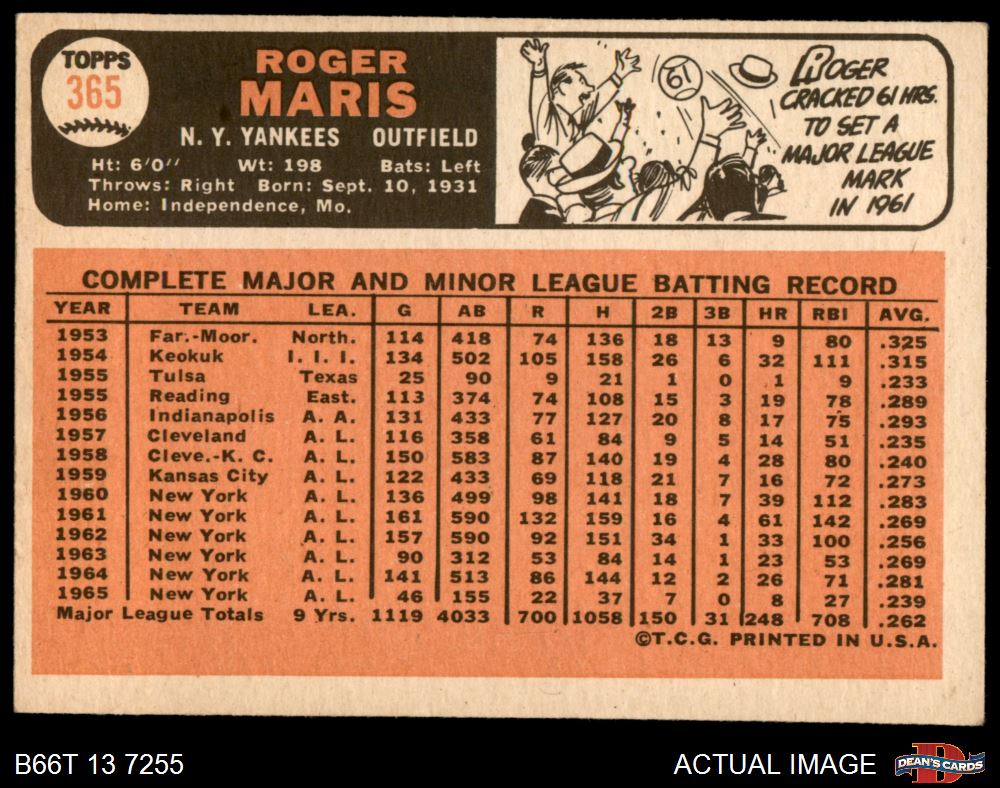 TOPPS
365

ROGER
MARIS

N. Y. YANKEES OUTFIELD

Ht: 6'0" Wt: 198 Bats: Left
Throws: Right Born: Sept. 10, 1931
Home: Independence, Mo.

61

ROGER CRACKED 61 HRS. TO SET A MAJOR LEAGUE MARK IN 1961

COMPLETE MAJOR AND MINOR LEAGUE BATTING RECORD

| YEAR | TEAM | LEA. | G | AB | R | H | 2B | 3B | HR | RBI | AVG. |
|---|---|---|---|---|---|---|---|---|---|---|---|
| 1953 | Far.-Moor. | North. | 114 | 418 | 74 | 136 | 18 | 13 | 9 | 80 | .325 |
| 1954 | Keokuk | I. I. I. | 134 | 502 | 105 | 158 | 26 | 6 | 32 | 111 | .315 |
| 1955 | Tulsa | Texas | 25 | 90 | 9 | 21 | 1 | 0 | 1 | 9 | .233 |
| 1955 | Reading | East. | 113 | 374 | 74 | 108 | 15 | 3 | 19 | 78 | .289 |
| 1956 | Indianapolis | A. A. | 131 | 433 | 77 | 127 | 20 | 8 | 17 | 75 | .293 |
| 1957 | Cleveland | A. L. | 116 | 358 | 61 | 84 | 9 | 5 | 14 | 51 | .235 |
| 1958 | Cleve.-K. C. | A. L. | 150 | 583 | 87 | 140 | 19 | 4 | 28 | 80 | .240 |
| 1959 | Kansas City | A. L. | 122 | 433 | 69 | 118 | 21 | 7 | 16 | 72 | .273 |
| 1960 | New York | A. L. | 136 | 499 | 98 | 141 | 18 | 7 | 39 | 112 | .283 |
| 1961 | New York | A. L. | 161 | 590 | 132 | 159 | 16 | 4 | 61 | 142 | .269 |
| 1962 | New York | A. L. | 157 | 590 | 92 | 151 | 34 | 1 | 33 | 100 | .256 |
| 1963 | New York | A. L. | 90 | 312 | 53 | 84 | 14 | 1 | 23 | 53 | .269 |
| 1964 | New York | A. L. | 141 | 513 | 86 | 144 | 12 | 2 | 26 | 71 | .281 |
| 1965 | New York | A. L. | 46 | 155 | 22 | 37 | 7 | 0 | 8 | 27 | .239 |
| Major League Totals | | 9 Yrs. | 1119 | 4033 | 700 | 1058 | 150 | 31 | 248 | 708 | .262 |

©T.C.G. PRINTED IN U.S.A.

B66T 13 7255

ACTUAL IMAGE

DEAN'S CARDS